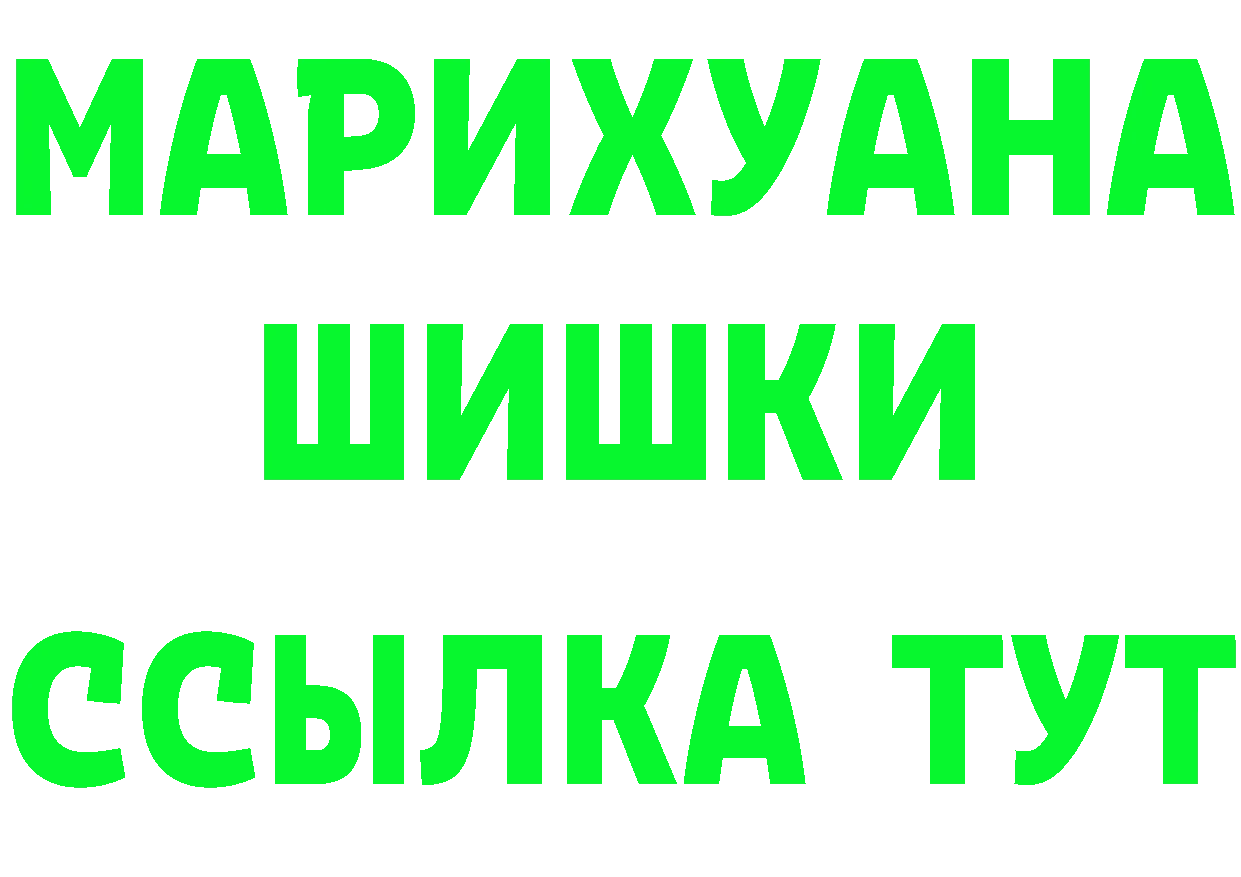 МАРИХУАНА
ШИШКИ
ССЫЛКА ТУТ